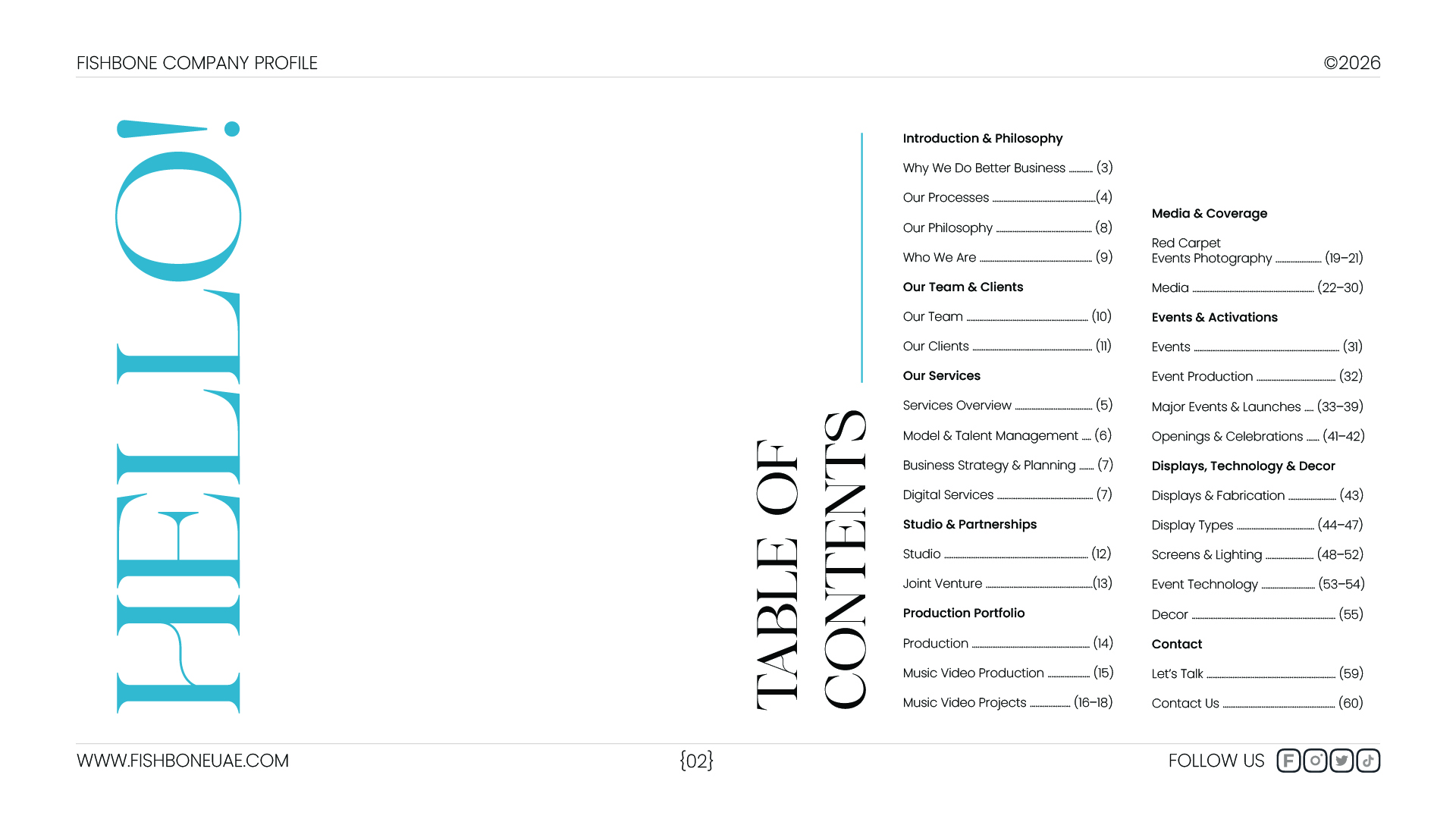 FISHBONE COMPANY PROFILE

©2026

HELLO!

TABLE OF CONTENTS

Introduction & Philosophy

Why We Do Better Business (3)

Our Processes (4)

Our Philosophy (8)

Who We Are (9)

Our Team & Clients

Our Team (10)

Our Clients (11)

Our Services

Services Overview (5)

Model & Talent Management (6)

Business Strategy & Planning (7)

Digital Services (7)

Studio & Partnerships

Studio (12)

Joint Venture (13)

Production Portfolio

Production (14)

Music Video Production (15)

Music Video Projects (16–18)

Media & Coverage

Red Carpet Events Photography (19–21)

Media (22–30)

Events & Activations

Events (31)

Event Production (32)

Major Events & Launches (33–39)

Openings & Celebrations (41–42)

Displays, Technology & Decor

Displays & Fabrication (43)

Display Types (44–47)

Screens & Lighting (48–52)

Event Technology (53–54)

Decor (55)

Contact

Let's Talk (59)

Contact Us (60)

WWW.FISHBONEUAE.COM

{02}

FOLLOW US